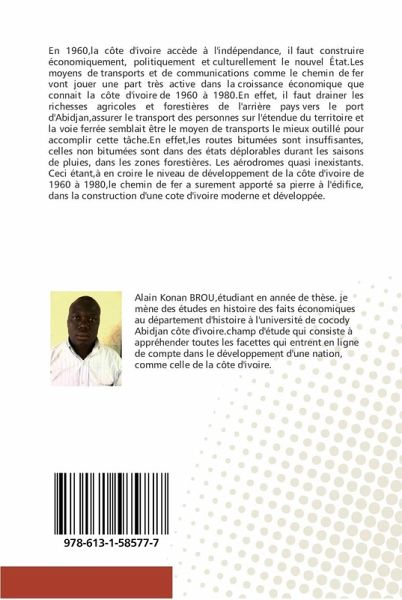 En 1960,la côte d'ivoire accède à l'indépendance, il faut construire économiquement, politiquement et culturellement le nouvel État.Les moyens de transports et de communications comme le chemin de fer vont jouer une part très active dans la croissance économique que connait la côte d'ivoire de 1960 à 1980.En effet, il faut drainer les richesses agricoles et forestières de l'arrière pays vers le port d'Abidjan,assurer le transport des personnes sur l'étendue du territoire et la voie ferrée semblait être le moyen de transports le mieux outillé pour accomplir cette tâche.En effet,les routes bitumées sont insuffisantes, celles non bitumées sont dans des états déplorables durant les saisons de pluies, dans les zones forestières. Les aérodromes quasi inexistants. Ceci étant,à en croire le niveau de développement de la côte d'ivoire de 1960 à 1980,le chemin de fer a surement apporté sa pierre à l'édifice, dans la construction d'une cote d'ivoire moderne et développée.

Alain Konan BROU,étudiant en année de thèse. je mène des études en histoire des faits économiques au département d'histoire à l'université de cocody Abidjan côte d'ivoire.champ d'étude qui consiste à appréhender toutes les facettes qui entrent en ligne de compte dans le développement d'une nation, comme celle de la côte d'ivoire.

978-613-1-58577-7